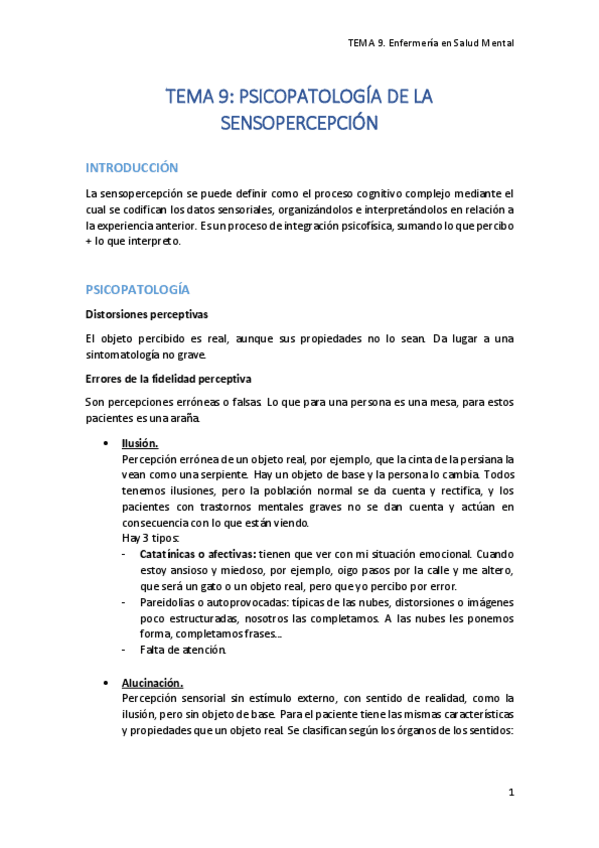 TEMA 9. Enfermería en Salud Mental

TEMA 9: PSICOPATOLOGÍA DE LA SENSOPERCEPCIÓN

INTRODUCCIÓN

La sensopercepción se puede definir como el proceso cognitivo complejo mediante el cual se codifican los datos sensoriales, organizándolos e interpretándolos en relación a la experiencia anterior. Es un proceso de integración psicofísica, sumando lo que percibo + lo que interpreto.

PSICOPATOLOGÍA

Distorsiones perceptivas

El objeto percibido es real, aunque sus propiedades no lo sean. Da lugar a una sintomatología no grave.

Errores de la fidelidad perceptiva

Son percepciones erróneas o falsas. Lo que para una persona es una mesa, para estos pacientes es una araña.

• Ilusión.
Percepción errónea de un objeto real, por ejemplo, que la cinta de la persiana la vean como una serpiente. Hay un objeto de base y la persona lo cambia. Todos tenemos ilusiones, pero la población normal se da cuenta y rectifica, y los pacientes con trastornos mentales graves no se dan cuenta y actúan en consecuencia con lo que están viendo.
Hay 3 tipos:
- Catatínicas o afectivas: tienen que ver con mi situación emocional. Cuando estoy ansioso y miedoso, por ejemplo, oigo pasos por la calle y me altero, que será un gato o un objeto real, pero que yo percibo por error.
- Pareidolias o autoprovocadas: típicas de las nubes, distorsiones o imágenes poco estructuradas, nosotros las completamos. A las nubes les ponemos forma, completamos frases...
- Falta de atención.

• Alucinación.
Percepción sensorial sin estímulo externo, con sentido de realidad, como la ilusión, pero sin objeto de base. Para el paciente tiene las mismas características y propiedades que un objeto real. Se clasifican según los órganos de los sentidos:

1